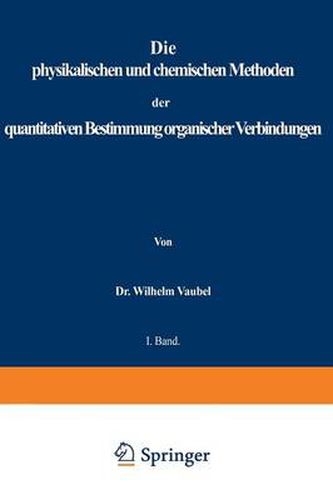 Die
physikalischen und chemischen Methoden
der
quantitativen Bestimmung organischer Verbindungen

Von

Dr. Wilhelm Vaubel

I. Band.

Springer